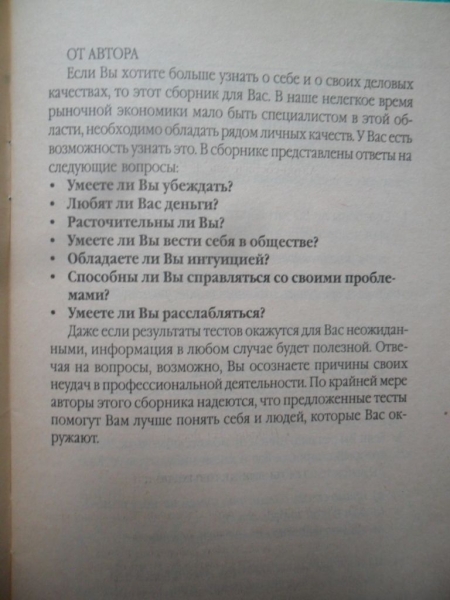 ОТ АВТОРА

Если Вы хотите больше узнать о себе и о своих деловых качествах, то этот сборник для Вас. В наше нелегкое время рыночной экономики мало быть специалистом в этой области, необходимо обладать рядом личных качеств. У Вас есть возможность узнать это. В сборнике представлены ответы на следующие вопросы:

• Умеете ли Вы убеждать?
• Любят ли Вас деньги?
• Расточительны ли Вы?
• Умеете ли Вы вести себя в обществе?
• Обладаете ли Вы интуицией?
• Способны ли Вы справляться со своими проблемами?
• Умеете ли Вы расслабляться?

Даже если результаты тестов окажутся для Вас неожиданными, информация в любом случае будет полезной. Отвечая на вопросы, возможно, Вы осознаете причины своих неудач в профессиональной деятельности. По крайней мере авторы этого сборника надеются, что предложенные тесты помогут Вам лучше понять себя и людей, которые Вас окружают.